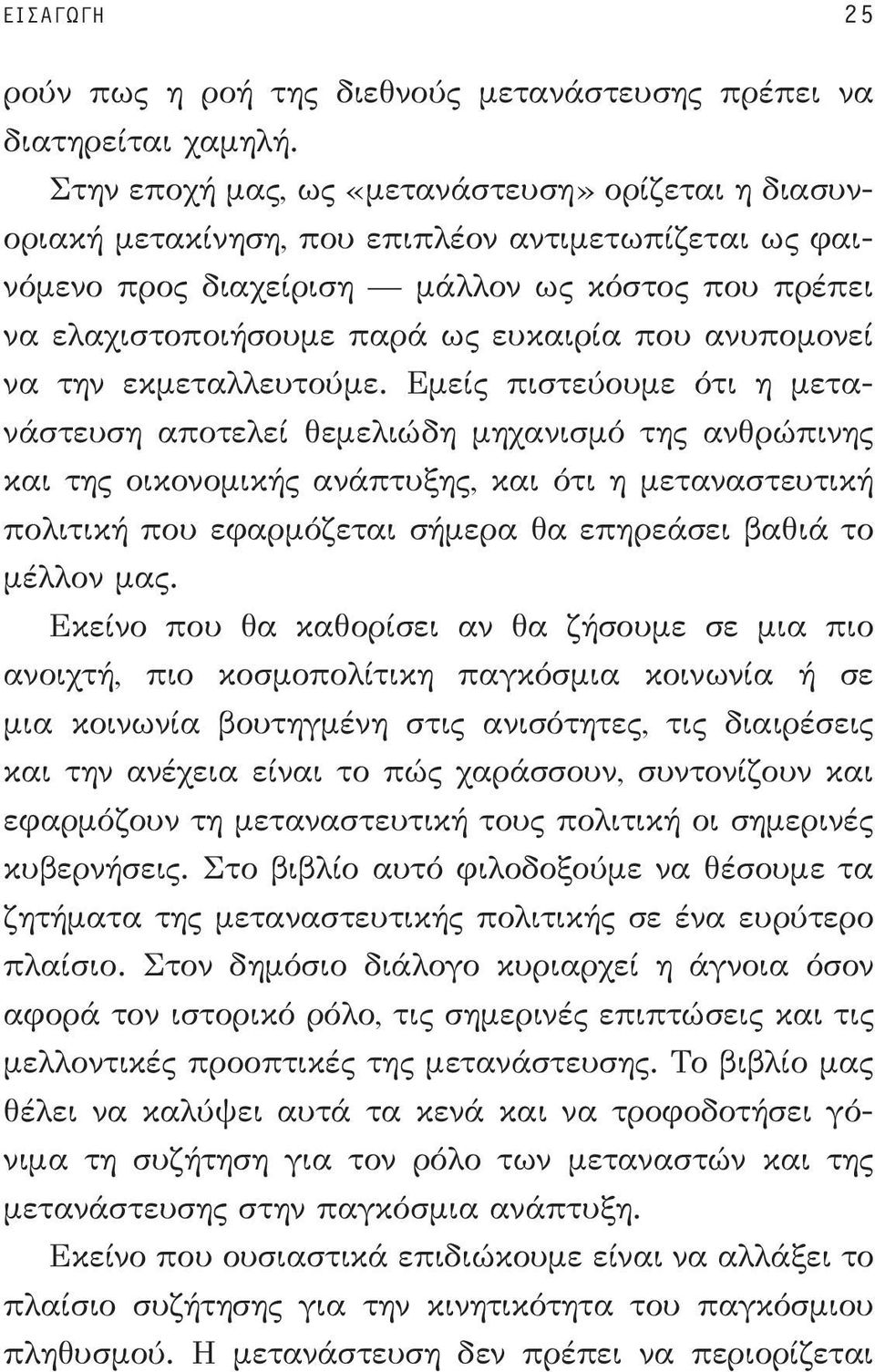 ΕΙΣΑΓΩΓΗ 25

ρούν πως η ροή της διεθνούς μετανάστευσης πρέπει να διατηρείται χαμηλή.

Στην εποχή μας, ως «μετανάστευση» ορίζεται η διασυνοριακή μετακίνηση, που επιπλέον αντιμετωπίζεται ως φαινόμενο προς διαχείριση — μάλλον ως κόστος που πρέπει να ελαχιστοποιήσουμε παρά ως ευκαιρία που ανυπομονεί να την εκμεταλλευτούμε. Εμείς πιστεύουμε ότι η μετανάστευση αποτελεί θεμελιώδη μηχανισμό της ανθρώπινης και της οικονομικής ανάπτυξης, και ότι η μεταναστευτική πολιτική που εφαρμόζεται σήμερα θα επηρεάσει βαθιά το μέλλον μας.

Εκείνο που θα καθορίσει αν θα ζήσουμε σε μια πιο ανοιχτή, πιο κοσμοπολίτικη παγκόσμια κοινωνία ή σε μια κοινωνία βουτηγμένη στις ανισότητες, τις διαιρέσεις και την ανέχεια είναι το πώς χαράσσουν, συντονίζουν και εφαρμόζουν τη μεταναστευτική τους πολιτική οι σημερινές κυβερνήσεις. Στο βιβλίο αυτό φιλοδοξούμε να θέσουμε τα ζητήματα της μεταναστευτικής πολιτικής σε ένα ευρύτερο πλαίσιο. Στον δημόσιο διάλογο κυριαρχεί η άγνοια όσον αφορά τον ιστορικό ρόλο, τις σημερινές επιπτώσεις και τις μελλοντικές προοπτικές της μετανάστευσης. Το βιβλίο μας θέλει να καλύψει αυτά τα κενά και να τροφοδοτήσει γόνιμα τη συζήτηση για τον ρόλο των μεταναστών και της μετανάστευσης στην παγκόσμια ανάπτυξη.

Εκείνο που ουσιαστικά επιδιώκουμε είναι να αλλάξει το πλαίσιο συζήτησης για την κινητικότητα του παγκόσμιου πληθυσμού. Η μετανάστευση δεν πρέπει να περιορίζεται